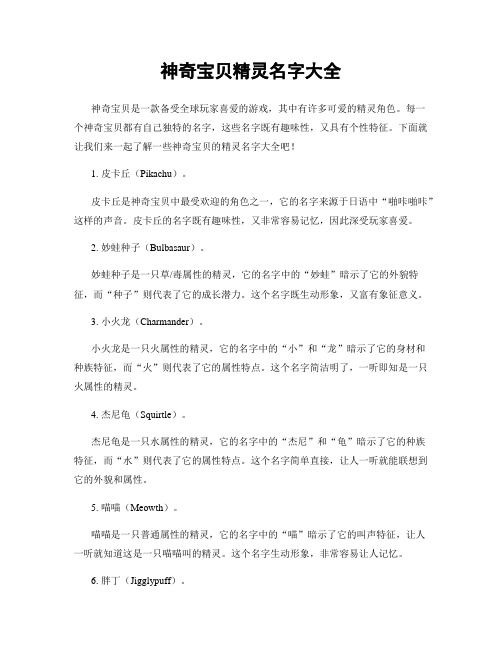 神奇宝贝精灵名字大全

神奇宝贝是一款备受全球玩家喜爱的游戏，其中有许多可爱的精灵角色。每一个神奇宝贝都有自己独特的名字，这些名字既有趣味性，又具有个性特征。下面就让我们来一起了解一些神奇宝贝的精灵名字大全吧！

1. 皮卡丘（Pikachu）。

皮卡丘是神奇宝贝中最受欢迎的角色之一，它的名字来源于日语中“啪咔啪咔”这样的声音。皮卡丘的名字既有趣味性，又非常容易记忆，因此深受玩家喜爱。

2. 妙蛙种子（Bulbasaur）。

妙蛙种子是一只草/毒属性的精灵，它的名字中的“妙蛙”暗示了它的外貌特征，而“种子”则代表了它的成长潜力。这个名字既生动形象，又富有象征意义。

3. 小火龙（Charmander）。

小火龙是一只火属性的精灵，它的名字中的“小”和“龙”暗示了它的身材和种族特征，而“火”则代表了它的属性特点。这个名字简洁明了，一听即知是一只火属性的精灵。

4. 杰尼龟（Squirtle）。

杰尼龟是一只水属性的精灵，它的名字中的“杰尼”和“龟”暗示了它的种族特征，而“水”则代表了它的属性特点。这个名字简单直接，让人一听就能联想到它的外貌和属性。

5. 喵喵（Meowth）。

喵喵是一只普通属性的精灵，它的名字中的“喵”暗示了它的叫声特征，让人一听就知道这是一只喵喵叫的精灵。这个名字生动形象，非常容易让人记忆。

6. 胖丁（Jigglypuff）。